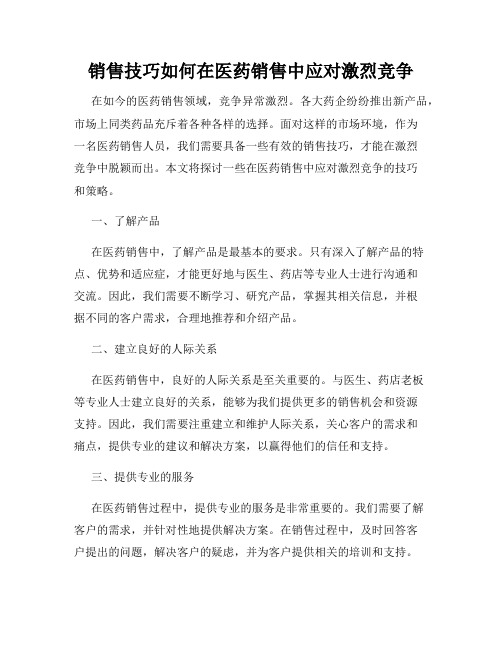 销售技巧如何在医药销售中应对激烈竞争

在如今的医药销售领域，竞争异常激烈。各大药企纷纷推出新产品，市场上同类药品充斥着各种各样的选择。面对这样的市场环境，作为一名医药销售人员，我们需要具备一些有效的销售技巧，才能在激烈竞争中脱颖而出。本文将探讨一些在医药销售中应对激烈竞争的技巧和策略。

一、了解产品

在医药销售中，了解产品是最基本的要求。只有深入了解产品的特点、优势和适应症，才能更好地与医生、药店等专业人士进行沟通和交流。因此，我们需要不断学习、研究产品，掌握其相关信息，并根据不同的客户需求，合理地推荐和介绍产品。

二、建立良好的人际关系

在医药销售中，良好的人际关系是至关重要的。与医生、药店老板等专业人士建立良好的关系，能够为我们提供更多的销售机会和资源支持。因此，我们需要注重建立和维护人际关系，关心客户的需求和痛点，提供专业的建议和解决方案，以赢得他们的信任和支持。

三、提供专业的服务

在医药销售过程中，提供专业的服务是非常重要的。我们需要了解客户的需求，并针对性地提供解决方案。在销售过程中，及时回答客户提出的问题，解决客户的疑虑，并为客户提供相关的培训和支持。